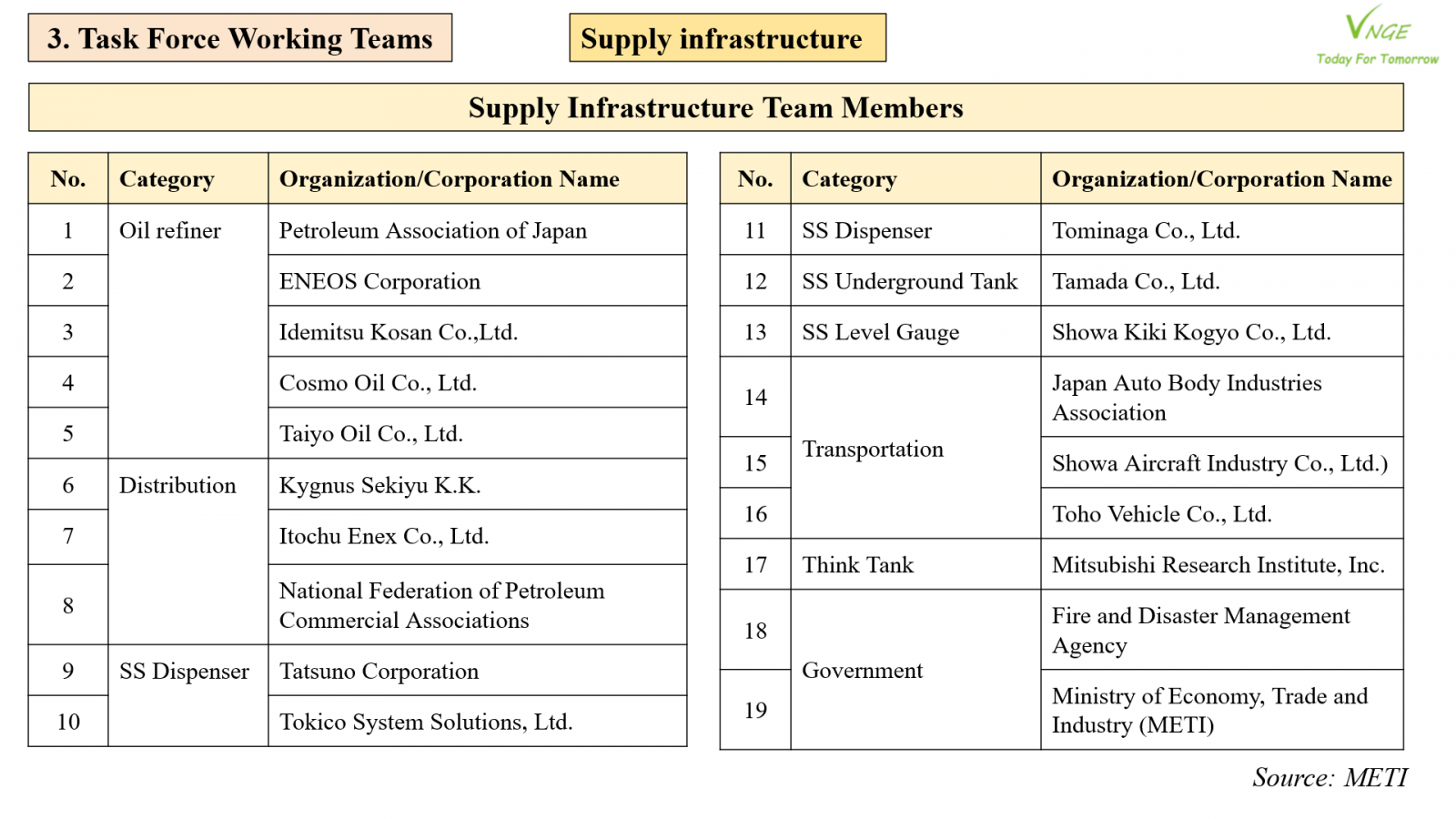 3. Task Force Working Teams

Supply infrastructure

VNGE
Today For Tomorrow

Supply Infrastructure Team Members

| No. | Category | Organization/Corporation Name |
|---|---|---|
| 1 | Oil refiner | Petroleum Association of Japan |
| 2 | | ENEOS Corporation |
| 3 | | Idemitsu Kosan Co.,Ltd. |
| 4 | | Cosmo Oil Co., Ltd. |
| 5 | | Taiyo Oil Co., Ltd. |
| 6 | Distribution | Kygnus Sekiyu K.K. |
| 7 | | Itochu Enex Co., Ltd. |
| 8 | | National Federation of Petroleum Commercial Associations |
| 9 | SS Dispenser | Tatsuno Corporation |
| 10 | | Tokico System Solutions, Ltd. |

| No. | Category | Organization/Corporation Name |
|---|---|---|
| 11 | SS Dispenser | Tominaga Co., Ltd. |
| 12 | SS Underground Tank | Tamada Co., Ltd. |
| 13 | SS Level Gauge | Showa Kiki Kogyo Co., Ltd. |
| 14 | Transportation | Japan Auto Body Industries Association |
| 15 | | Showa Aircraft Industry Co., Ltd.) |
| 16 | | Toho Vehicle Co., Ltd. |
| 17 | Think Tank | Mitsubishi Research Institute, Inc. |
| 18 | Government | Fire and Disaster Management Agency |
| 19 | | Ministry of Economy, Trade and Industry (METI) |

Source: METI